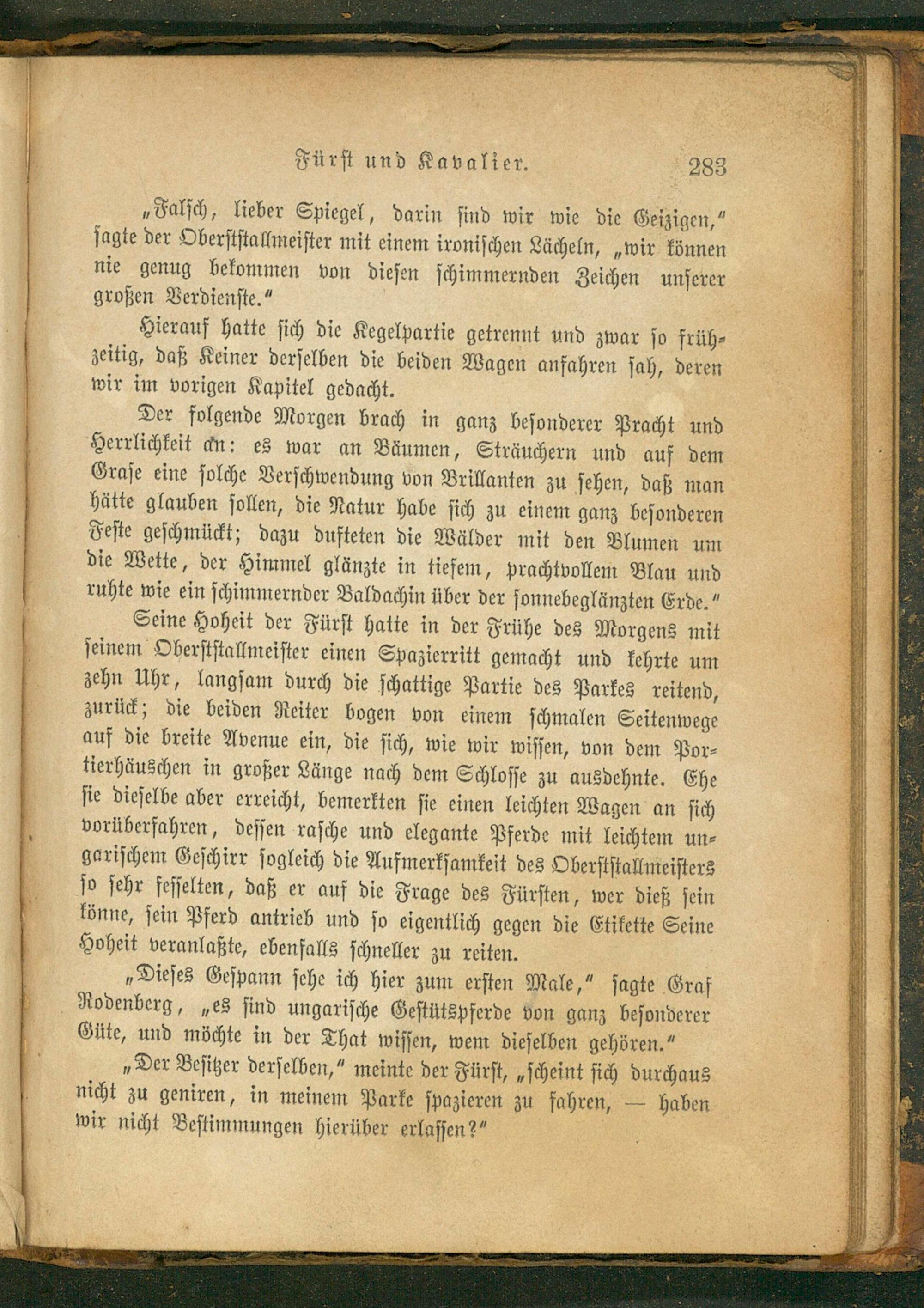 Fürst und Kavalier. 283

„Falsch, lieber Spiegel, darin sind wir wie die Geizigen," sagte der Oberststallmeister mit einem ironischen Lächeln, „wir können nie genug bekommen von diesen schimmernden Zeichen unserer großen Verdienste."

Hierauf hatte sich die Kegelpartie getrennt und zwar so frühzeitig, daß Keiner derselben die beiden Wagen anfahren sah, deren wir im vorigen Kapitel gedacht.

Der folgende Morgen brach in ganz besonderer Pracht und Herrlichkeit an: es war an Bäumen, Sträuchern und auf dem Grase eine solche Verschwendung von Brillanten zu sehen, daß man hätte glauben sollen, die Natur habe sich zu einem ganz besonderen Feste geschmückt; dazu dufteten die Wälder mit den Blumen um die Wette, der Himmel glänzte in tiefem, prachtvollem Blau und ruhte wie ein schimmernder Baldachin über der sonnebeglänzten Erde."

Seine Hoheit der Fürst hatte in der Frühe des Morgens mit seinem Oberststallmeister einen Spazierritt gemacht und kehrte um zehn Uhr, langsam durch die schattige Partie des Parkes reitend, zurück; die beiden Reiter bogen von einem schmalen Seitenwege auf die breite Avenue ein, die sich, wie wir wissen, von dem Portierhäuschen in großer Länge nach dem Schlosse zu ausdehnte. Ehe sie dieselbe aber erreicht, bemerkten sie einen leichten Wagen an sich vorüberfahren, dessen rasche und elegante Pferde mit leichtem ungarischem Geschirr sogleich die Aufmerksamkeit des Oberststallmeisters so sehr fesselten, daß er auf die Frage des Fürsten, wer dieß sein könne, sein Pferd antrieb und so eigentlich gegen die Etikette Seine Hoheit veranlaßte, ebenfalls schneller zu reiten.

„Dieses Gespann sehe ich hier zum ersten Male," sagte Graf Rodenberg, „es sind ungarische Gestütspferde von ganz besonderer Güte, und möchte in der That wissen, wem dieselben gehören."

„Der Besitzer derselben," meinte der Fürst, „scheint sich durchaus nicht zu geniren, in meinem Parke spazieren zu fahren, — haben wir nicht Bestimmungen hierüber erlassen?"